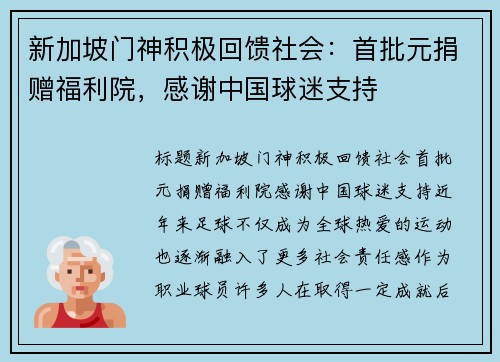 新加坡门神积极回馈社会：首批元捐赠福利院，感谢中国球迷支持

标题新加坡门神积极回馈社会首批元捐赠福利院感谢中国球迷支持近年来足球不仅成为全球热爱的运动也逐渐融入了更多社会责任感作为职业球员许多人在取得一定成就后